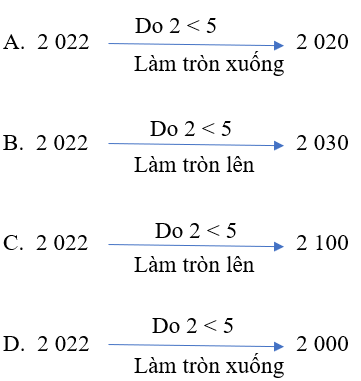 A. 2 022 Do $2 < 5$ Làm tròn xuống 2 020

B. 2 022 Do $2 < 5$ Làm tròn lên 2 030

C. 2 022 Do $2 < 5$ Làm tròn lên 2 100

D. 2 022 Do $2 < 5$ Làm tròn xuống 2 000